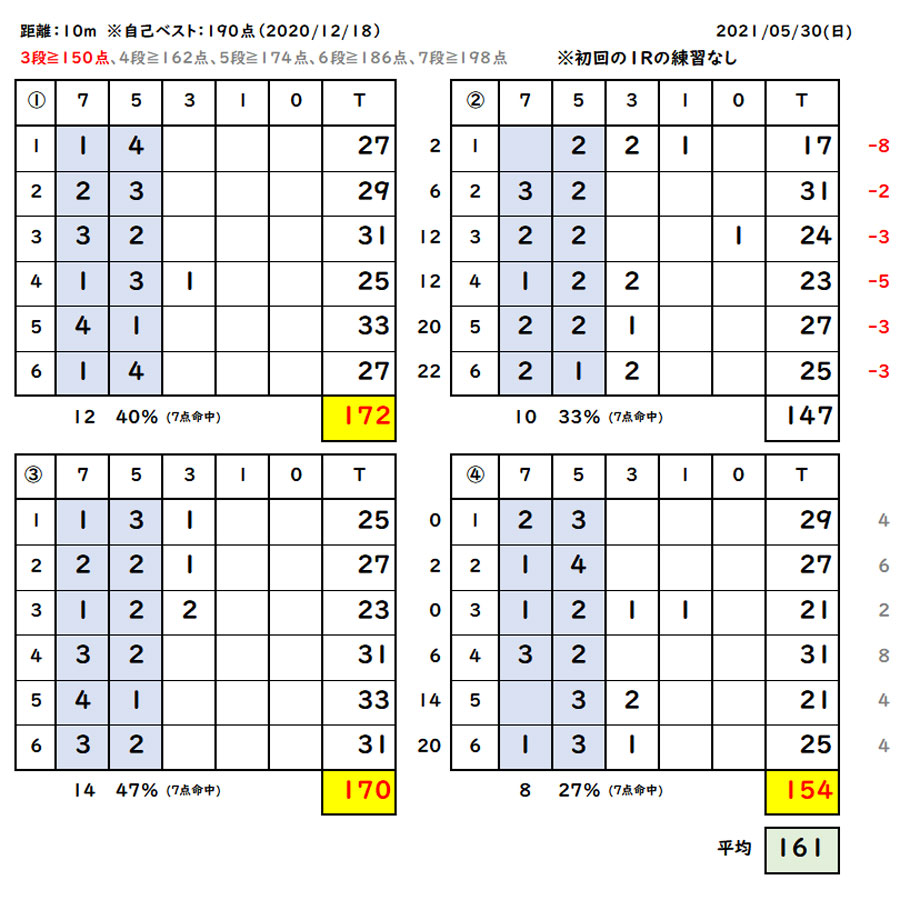 距離：10m ※自己ベスト：190点（2020/12/18）　2021/05/30(日)

3段≧150点、4段≧162点、5段≧174点、6段≧186点、7段≧198点　※初回の1Rの練習なし

| ① | 7 | 5 | 3 | 1 | 0 | T |
|---|---|---|---|---|---|---|
| 1 | 1 | 4 | | | | 27 |
| 2 | 2 | 3 | | | | 29 |
| 3 | 3 | 2 | | | | 31 |
| 4 | 1 | 3 | 1 | | | 25 |
| 5 | 4 | 1 | | | | 33 |
| 6 | 1 | 4 | | | | 27 |

12　40% (7点命中)　172

| | ② | 7 | 5 | 3 | 1 | 0 | T | |
|---|---|---|---|---|---|---|---|---|
| 2 | 1 | | 2 | 2 | 1 | | 17 | -8 |
| 6 | 2 | 3 | 2 | | | | 31 | -2 |
| 12 | 3 | 2 | 2 | | | 1 | 24 | -3 |
| 12 | 4 | 1 | 2 | 2 | | | 23 | -5 |
| 20 | 5 | 2 | 2 | 1 | | | 27 | -3 |
| 22 | 6 | 2 | 1 | 2 | | | 25 | -3 |

10　33% (7点命中)　147

| ③ | 7 | 5 | 3 | 1 | 0 | T |
|---|---|---|---|---|---|---|
| 1 | 1 | 3 | 1 | | | 25 |
| 2 | 2 | 2 | 1 | | | 27 |
| 3 | 1 | 2 | 2 | | | 23 |
| 4 | 3 | 2 | | | | 31 |
| 5 | 4 | 1 | | | | 33 |
| 6 | 3 | 2 | | | | 31 |

14　47% (7点命中)　170

| | ④ | 7 | 5 | 3 | 1 | 0 | T | |
|---|---|---|---|---|---|---|---|---|
| 0 | 1 | 2 | 3 | | | | 29 | 4 |
| 2 | 2 | 1 | 4 | | | | 27 | 6 |
| 0 | 3 | 1 | 2 | 1 | 1 | | 21 | 2 |
| 6 | 4 | 3 | 2 | | | | 31 | 8 |
| 14 | 5 | | 3 | 2 | | | 21 | 4 |
| 20 | 6 | 1 | 3 | 1 | | | 25 | 4 |

8　27% (7点命中)　154

平均　161